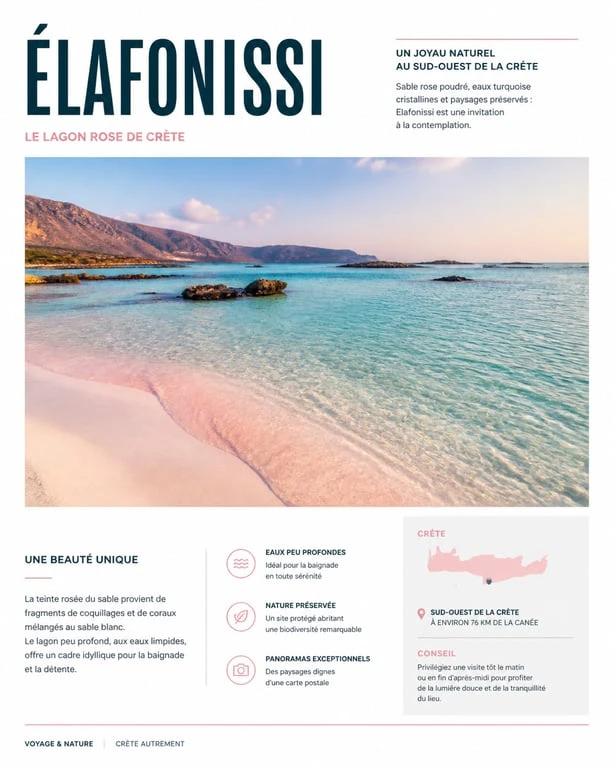 ÉLAFONISSI

LE LAGON ROSE DE CRÈTE

UN JOYAU NATUREL AU SUD-OUEST DE LA CRÈTE

Sable rose poudré, eaux turquoise cristallines et paysages préservés : Elafonissi est une invitation à la contemplation.

UNE BEAUTÉ UNIQUE

La teinte rosée du sable provient de fragments de coquillages et de coraux mélangés au sable blanc.
Le lagon peu profond, aux eaux limpides, offre un cadre idyllique pour la baignade et la détente.

EAUX PEU PROFONDES
Idéal pour la baignade en toute sérénité

NATURE PRÉSERVÉE
Un site protégé abritant une biodiversité remarquable

PANORAMAS EXCEPTIONNELS
Des paysages dignes d'une carte postale

CRÈTE

SUD-OUEST DE LA CRÈTE
À ENVIRON 76 KM DE LA CANÉE

CONSEIL
Privilégiez une visite tôt le matin ou en fin d'après-midi pour profiter de la lumière douce et de la tranquillité du lieu.

VOYAGE & NATURE | CRÈTE AUTREMENT